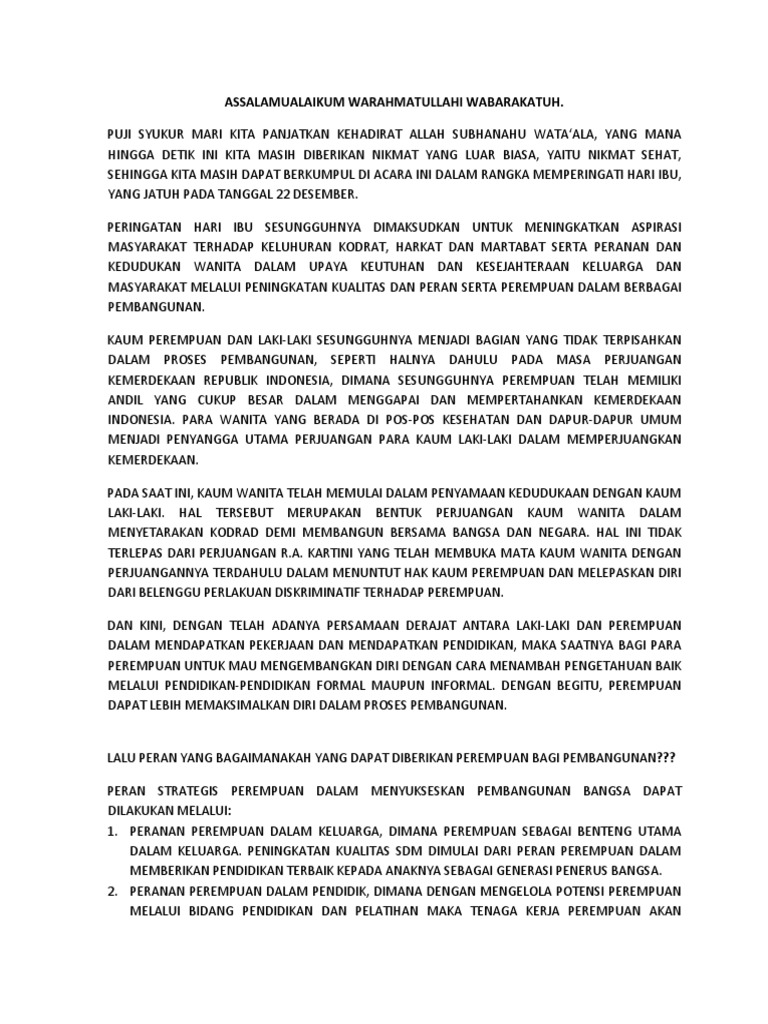 ASSALAMUALAIKUM WARAHMATULLAHI WABARAKATUH.

PUJI SYUKUR MARI KITA PANJATKAN KEHADIRAT ALLAH SUBHANAHU WATA'ALA, YANG MANA HINGGA DETIK INI KITA MASIH DIBERIKAN NIKMAT YANG LUAR BIASA, YAITU NIKMAT SEHAT, SEHINGGA KITA MASIH DAPAT BERKUMPUL DI ACARA INI DALAM RANGKA MEMPERINGATI HARI IBU, YANG JATUH PADA TANGGAL 22 DESEMBER.

PERINGATAN HARI IBU SESUNGGUHNYA DIMAKSUDKAN UNTUK MENINGKATKAN ASPIRASI MASYARAKAT TERHADAP KELUHURAN KODRAT, HARKAT DAN MARTABAT SERTA PERANAN DAN KEDUDUKAN WANITA DALAM UPAYA KEUTUHAN DAN KESEJAHTERAAN KELUARGA DAN MASYARAKAT MELALUI PENINGKATAN KUALITAS DAN PERAN SERTA PEREMPUAN DALAM BERBAGAI PEMBANGUNAN.

KAUM PEREMPUAN DAN LAKI-LAKI SESUNGGUHNYA MENJADI BAGIAN YANG TIDAK TERPISAHKAN DALAM PROSES PEMBANGUNAN, SEPERTI HALNYA DAHULU PADA MASA PERJUANGAN KEMERDEKAAN REPUBLIK INDONESIA, DIMANA SESUNGGUHNYA PEREMPUAN TELAH MEMILIKI ANDIL YANG CUKUP BESAR DALAM MENGGAPAI DAN MEMPERTAHANKAN KEMERDEKAAN INDONESIA. PARA WANITA YANG BERADA DI POS-POS KESEHATAN DAN DAPUR-DAPUR UMUM MENJADI PENYANGGA UTAMA PERJUANGAN PARA KAUM LAKI-LAKI DALAM MEMPERJUANGKAN KEMERDEKAAN.

PADA SAAT INI, KAUM WANITA TELAH MEMULAI DALAM PENYAMAAN KEDUDUKAAN DENGAN KAUM LAKI-LAKI. HAL TERSEBUT MERUPAKAN BENTUK PERJUANGAN KAUM WANITA DALAM MENYETARAKAN KODRAD DEMI MEMBANGUN BERSAMA BANGSA DAN NEGARA. HAL INI TIDAK TERLEPAS DARI PERJUANGAN R.A. KARTINI YANG TELAH MEMBUKA MATA KAUM WANITA DENGAN PERJUANGANNYA TERDAHULU DALAM MENUNTUT HAK KAUM PEREMPUAN DAN MELEPASKAN DIRI DARI BELENGGU PERLAKUAN DISKRIMINATIF TERHADAP PEREMPUAN.

DAN KINI, DENGAN TELAH ADANYA PERSAMAAN DERAJAT ANTARA LAKI-LAKI DAN PEREMPUAN DALAM MENDAPATKAN PEKERJAAN DAN MENDAPATKAN PENDIDIKAN, MAKA SAATNYA BAGI PARA PEREMPUAN UNTUK MAU MENGEMBANGKAN DIRI DENGAN CARA MENAMBAH PENGETAHUAN BAIK MELALUI PENDIDIKAN-PENDIDIKAN FORMAL MAUPUN INFORMAL. DENGAN BEGITU, PEREMPUAN DAPAT LEBIH MEMAKSIMALKAN DIRI DALAM PROSES PEMBANGUNAN.

LALU PERAN YANG BAGAIMANAKAH YANG DAPAT DIBERIKAN PEREMPUAN BAGI PEMBANGUNAN???

PERAN STRATEGIS PEREMPUAN DALAM MENYUKSESKAN PEMBANGUNAN BANGSA DAPAT DILAKUKAN MELALUI:
1. PERANAN PEREMPUAN DALAM KELUARGA, DIMANA PEREMPUAN SEBAGAI BENTENG UTAMA DALAM KELUARGA. PENINGKATAN KUALITAS SDM DIMULAI DARI PERAN PEREMPUAN DALAM MEMBERIKAN PENDIDIKAN TERBAIK KEPADA ANAKNYA SEBAGAI GENERASI PENERUS BANGSA.
2. PERANAN PEREMPUAN DALAM PENDIDIK, DIMANA DENGAN MENGELOLA POTENSI PEREMPUAN MELALUI BIDANG PENDIDIKAN DAN PELATIHAN MAKA TENAGA KERJA PEREMPUAN AKAN